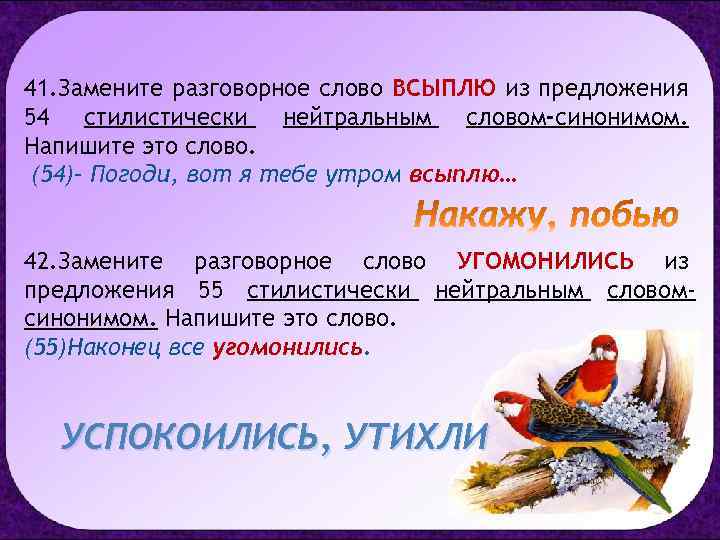 41.Замените разговорное слово ВСЫПЛЮ из предложения 54 стилистически нейтральным словом-синонимом. Напишите это слово.
(54)- Погоди, вот я тебе утром всыплю…

Накажу, побью

42.Замените разговорное слово УГОМОНИЛИСЬ из предложения 55 стилистически нейтральным словом-синонимом. Напишите это слово.
(55)Наконец все угомонились.

УСПОКОИЛИСЬ, УТИХЛИ